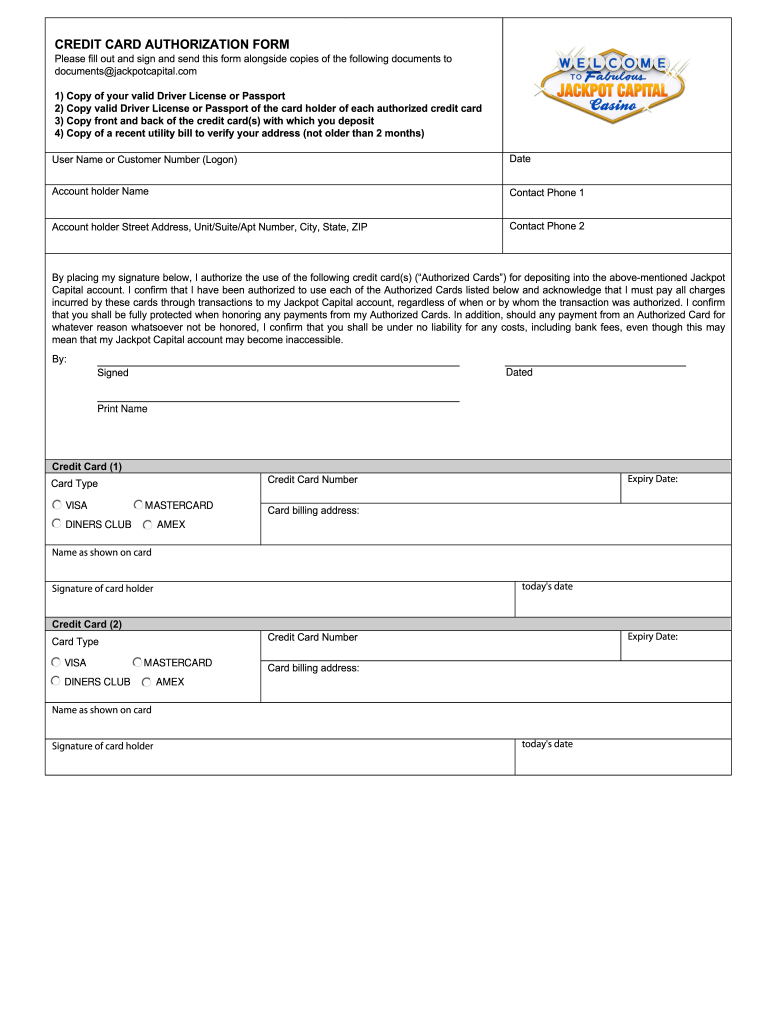 CREDIT CARD AUTHORIZATION FORM
Please fill out and sign and send this form alongside copies of the following documents to documents@jackpotcapital.com

1) Copy of your valid Driver License or Passport
2) Copy valid Driver License or Passport of the card holder of each authorized credit card
3) Copy front and back of the credit card(s) with which you deposit
4) Copy of a recent utility bill to verify your address (not older than 2 months)

WELCOME TO Fabulous JACKPOT CAPITAL Casino

User Name or Customer Number (Logon)

Date

Account holder Name

Contact Phone 1

Account holder Street Address, Unit/Suite/Apt Number, City, State, ZIP

Contact Phone 2

By placing my signature below, I authorize the use of the following credit card(s) ("Authorized Cards") for depositing into the above-mentioned Jackpot Capital account. I confirm that I have been authorized to use each of the Authorized Cards listed below and acknowledge that I must pay all charges incurred by these cards through transactions to my Jackpot Capital account, regardless of when or by whom the transaction was authorized. I confirm that you shall be fully protected when honoring any payments from my Authorized Cards. In addition, should any payment from an Authorized Card for whatever reason whatsoever not be honored, I confirm that you shall be under no liability for any costs, including bank fees, even though this may mean that my Jackpot Capital account may become inaccessible.

By:
Signed

Dated

Print Name

Credit Card (1)
Card Type
VISA MASTERCARD
DINERS CLUB AMEX

Credit Card Number

Expiry Date:

Card billing address:

Name as shown on card

Signature of card holder

today's date

Credit Card (2)
Card Type
VISA MASTERCARD
DINERS CLUB AMEX

Credit Card Number

Expiry Date:

Card billing address:

Name as shown on card

Signature of card holder

today's date